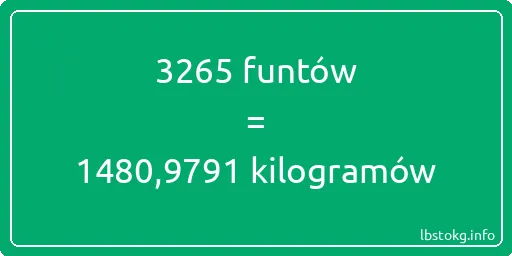 3265 funtów

=

1480,9791 kilogramów

lbstokg.info